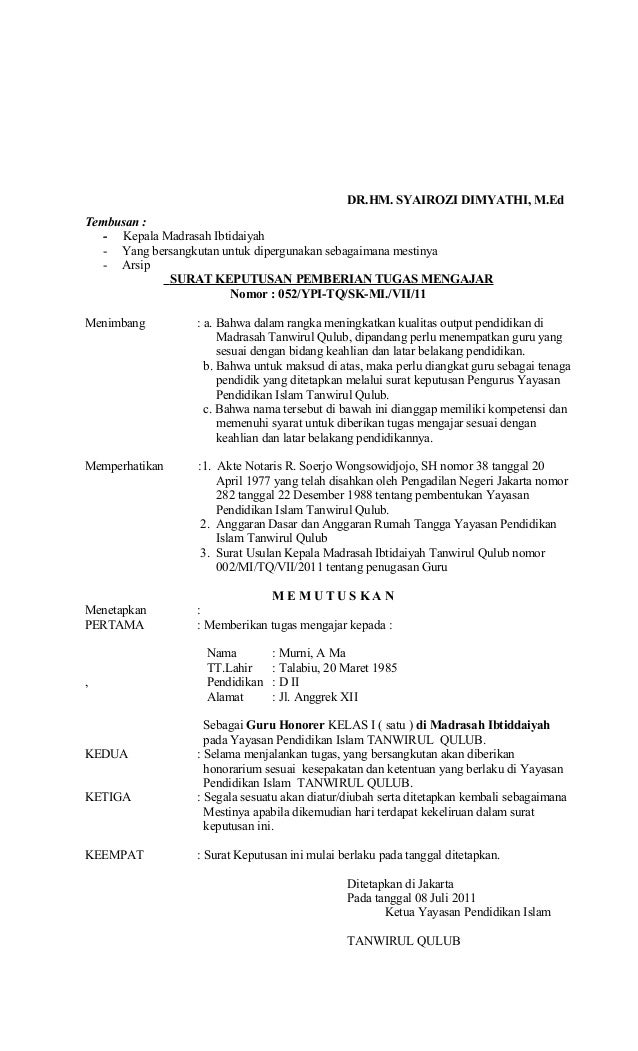 DR.HM. SYAIROZI DIMYATHI, M.Ed

Tembusan :
- Kepala Madrasah Ibtidaiyah
- Yang bersangkutan untuk dipergunakan sebagaimana mestinya
- Arsip

SURAT KEPUTUSAN PEMBERIAN TUGAS MENGAJAR
Nomor : 052/YPI-TQ/SK-MI./VII/11

Menimbang : a. Bahwa dalam rangka meningkatkan kualitas output pendidikan di Madrasah Tanwirul Qulub, dipandang perlu menempatkan guru yang sesuai dengan bidang keahlian dan latar belakang pendidikan.
b. Bahwa untuk maksud di atas, maka perlu diangkat guru sebagai tenaga pendidik yang ditetapkan melalui surat keputusan Pengurus Yayasan Pendidikan Islam Tanwirul Qulub.
c. Bahwa nama tersebut di bawah ini dianggap memiliki kompetensi dan memenuhi syarat untuk diberikan tugas mengajar sesuai dengan keahlian dan latar belakang pendidikannya.

Memperhatikan :1. Akte Notaris R. Soerjo Wongsowidjojo, SH nomor 38 tanggal 20 April 1977 yang telah disahkan oleh Pengadilan Negeri Jakarta nomor 282 tanggal 22 Desember 1988 tentang pembentukan Yayasan Pendidikan Islam Tanwirul Qulub.
2. Anggaran Dasar dan Anggaran Rumah Tangga Yayasan Pendidikan Islam Tanwirul Qulub
3. Surat Usulan Kepala Madrasah Ibtidaiyah Tanwirul Qulub nomor 002/MI/TQ/VII/2011 tentang penugasan Guru

M E M U T U S K A N

Menetapkan :
PERTAMA : Memberikan tugas mengajar kepada :

Nama : Murni, A Ma
TT.Lahir : Talabiu, 20 Maret 1985
, Pendidikan : D II
Alamat : Jl. Anggrek XII

Sebagai Guru Honorer KELAS I ( satu ) di Madrasah Ibtiddaiyah pada Yayasan Pendidikan Islam TANWIRUL QULUB.
KEDUA : Selama menjalankan tugas, yang bersangkutan akan diberikan honorarium sesuai kesepakatan dan ketentuan yang berlaku di Yayasan Pendidikan Islam TANWIRUL QULUB.
KETIGA : Segala sesuatu akan diatur/diubah serta ditetapkan kembali sebagaimana Mestinya apabila dikemudian hari terdapat kekeliruan dalam surat keputusan ini.

KEEMPAT : Surat Keputusan ini mulai berlaku pada tanggal ditetapkan.

Ditetapkan di Jakarta
Pada tanggal 08 Juli 2011
Ketua Yayasan Pendidikan Islam

TANWIRUL QULUB